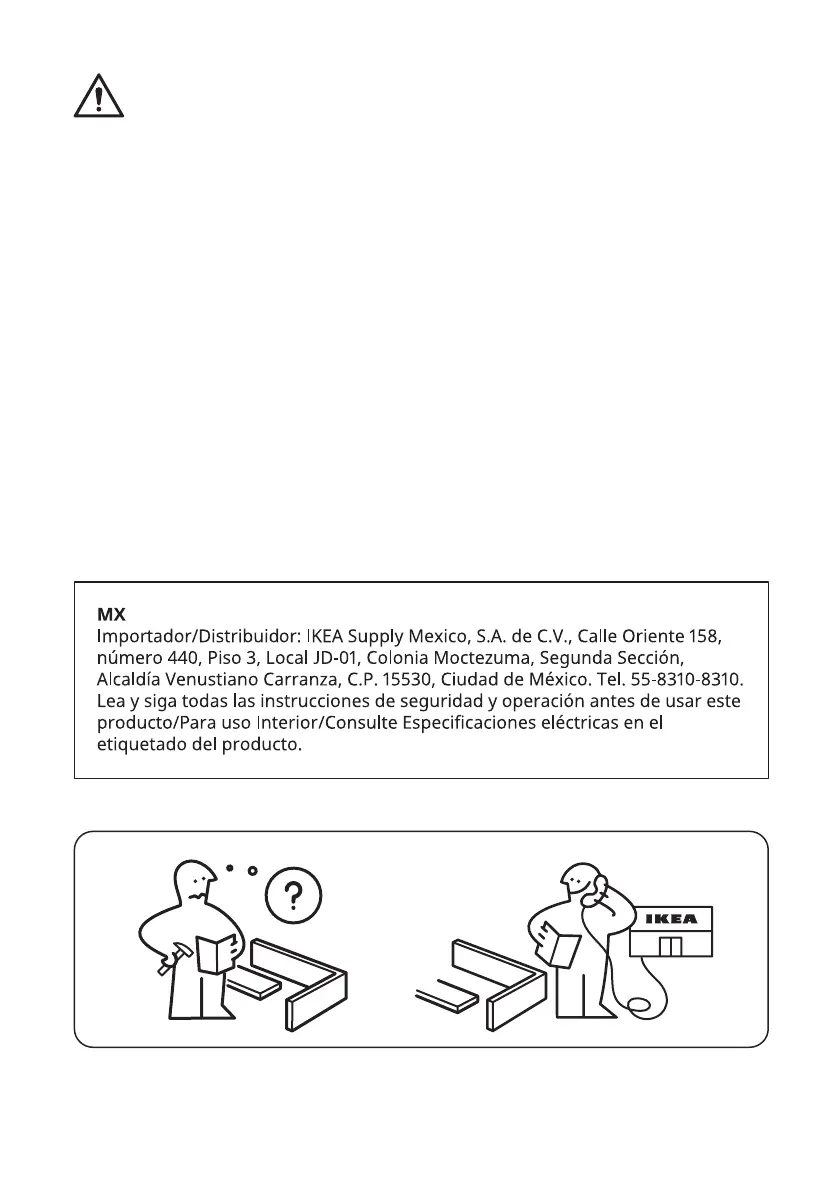 MX
Importador/Distribuidor: IKEA Supply Mexico, S.A. de C.V., Calle Oriente 158, número 440, Piso 3, Local JD-01, Colonia Moctezuma, Segunda Sección, Alcaldía Venustiano Carranza, C.P. 15530, Ciudad de México. Tel. 55-8310-8310. Lea y siga todas las instrucciones de seguridad y operación antes de usar este producto/Para uso Interior/Consulte Especificaciones eléctricas en el etiquetado del producto.

?

IKEA